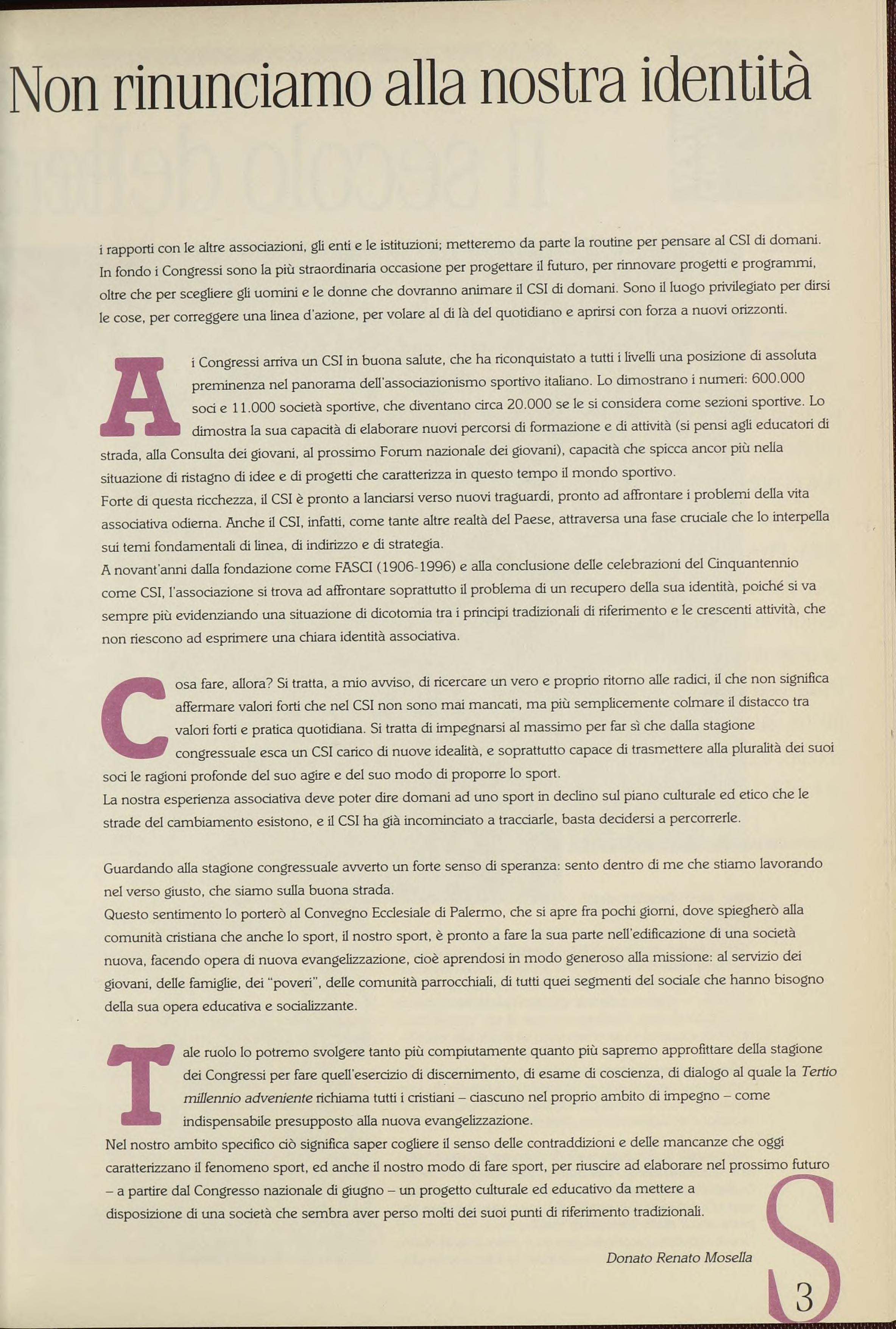 Non rinunciamo alla nostra identità

i rapporti con le altre associazioni, gli enti e le istituzioni; metteremo da parte la routine per pensare al CSI di domani. In fondo i Congressi sono la più straordinaria occasione per progettare il futuro, per rinnovare progetti e programmi, oltre che per scegliere gli uomini e le donne che dovranno animare il CSI di domani. Sono il luogo privilegiato per dirsi le cose, per correggere una linea d'azione, per volare al di là del quotidiano e aprirsi con forza a nuovi orizzonti.

Ai Congressi arriva un CSI in buona salute, che ha riconquistato a tutti i livelli una posizione di assoluta preminenza nel panorama dell'associazionismo sportivo italiano. Lo dimostrano i numeri: 600.000 soci e 11.000 società sportive, che diventano circa 20.000 se le si considera come sezioni sportive. Lo dimostra la sua capacità di elaborare nuovi percorsi di formazione e di attività (si pensi agli educatori di strada, alla Consulta dei giovani, al prossimo Forum nazionale dei giovani), capacità che spicca ancor più nella situazione di ristagno di idee e di progetti che caratterizza in questo tempo il mondo sportivo.
Forte di questa ricchezza, il CSI è pronto a lanciarsi verso nuovi traguardi, pronto ad affrontare i problemi della vita associativa odierna. Anche il CSI, infatti, come tante altre realtà del Paese, attraversa una fase cruciale che lo interpella sui temi fondamentali di linea, di indirizzo e di strategia.
A novant'anni dalla fondazione come FASCI (1906-1996) e alla conclusione delle celebrazioni del Cinquantennio come CSI, l'associazione si trova ad affrontare soprattutto il problema di un recupero della sua identità, poiché si va sempre più evidenziando una situazione di dicotomia tra i principi tradizionali di riferimento e le crescenti attività, che non riescono ad esprimere una chiara identità associativa.

Cosa fare, allora? Si tratta, a mio avviso, di ricercare un vero e proprio ritorno alle radici, il che non significa affermare valori forti che nel CSI non sono mai mancati, ma più semplicemente colmare il distacco tra valori forti e pratica quotidiana. Si tratta di impegnarsi al massimo per far sì che dalla stagione congressuale esca un CSI carico di nuove idealità, e soprattutto capace di trasmettere alla pluralità dei suoi soci le ragioni profonde del suo agire e del suo modo di proporre lo sport.
La nostra esperienza associativa deve poter dire domani ad uno sport in declino sul piano culturale ed etico che le strade del cambiamento esistono, e il CSI ha già incominciato a tracciarle, basta decidersi a percorrerle.

Guardando alla stagione congressuale avverto un forte senso di speranza: sento dentro di me che stiamo lavorando nel verso giusto, che siamo sulla buona strada.
Questo sentimento lo porterò al Convegno Ecclesiale di Palermo, che si apre fra pochi giorni, dove spiegherò alla comunità cristiana che anche lo sport, il nostro sport, è pronto a fare la sua parte nell'edificazione di una società nuova, facendo opera di nuova evangelizzazione, cioè aprendosi in modo generoso alla missione: al servizio dei giovani, delle famiglie, dei "poveri", delle comunità parrocchiali, di tutti quei segmenti del sociale che hanno bisogno della sua opera educativa e socializzante.

Tale ruolo lo potremo svolgere tanto più compiutamente quanto più sapremo approfittare della stagione dei Congressi per fare quell'esercizio di discernimento, di esame di coscienza, di dialogo al quale la Tertio millennio adveniente richiama tutti i cristiani – ciascuno nel proprio ambito di impegno – come indispensabile presupposto alla nuova evangelizzazione.
Nel nostro ambito specifico ciò significa saper cogliere il senso delle contraddizioni e delle mancanze che oggi caratterizzano il fenomeno sport, ed anche il nostro modo di fare sport, per riuscire ad elaborare nel prossimo futuro – a partire dal Congresso nazionale di giugno – un progetto culturale ed educativo da mettere a disposizione di una società che sembra aver perso molti dei suoi punti di riferimento tradizionali.

Donato Renato Mosella

S 3